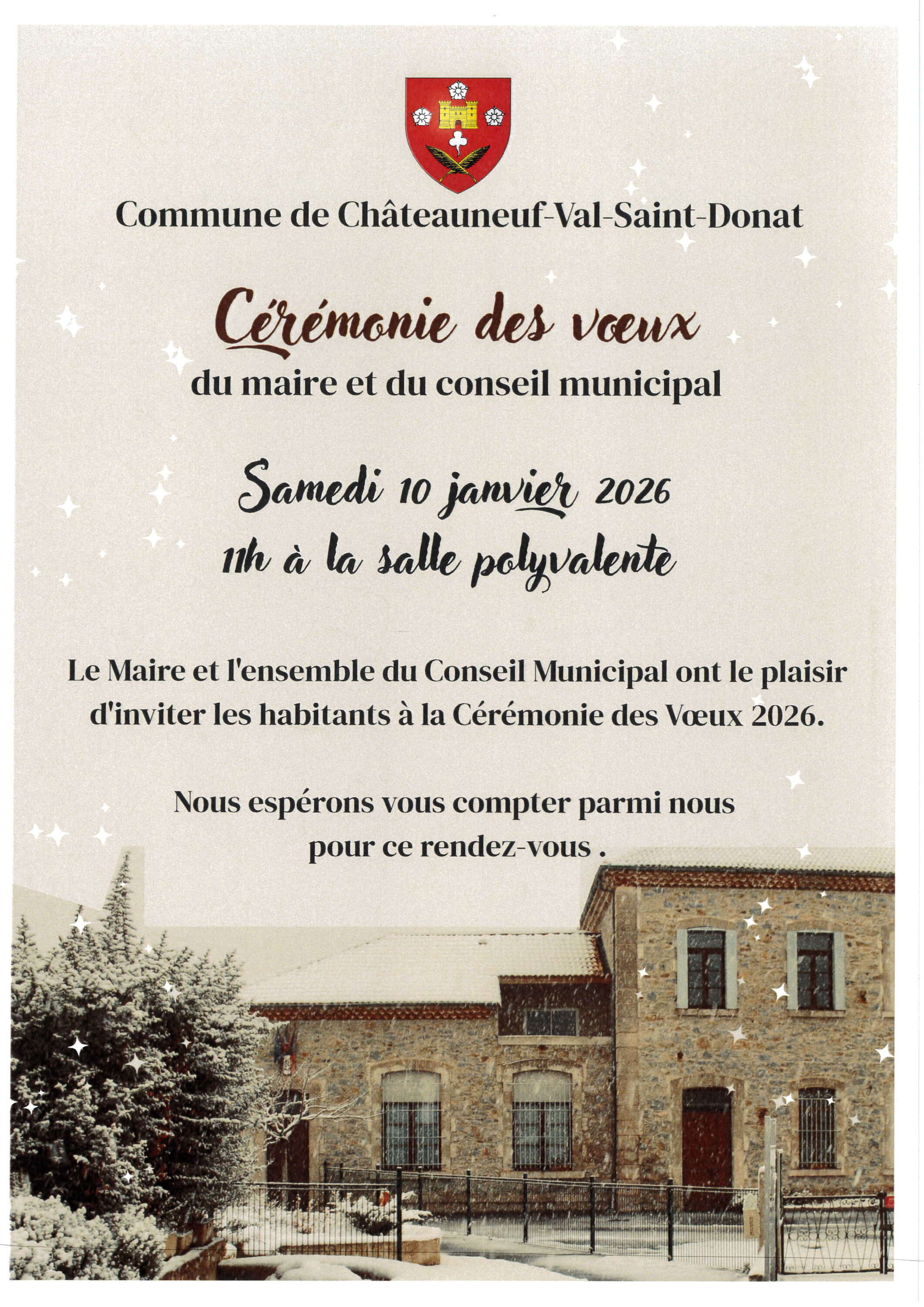 Commune de Châteauneuf-Val-Saint-Donat

Cérémonie des vœux

du maire et du conseil municipal

Samedi 10 janvier 2026

11h à la salle polyvalente

Le Maire et l'ensemble du Conseil Municipal ont le plaisir d'inviter les habitants à la Cérémonie des Vœux 2026.

Nous espérons vous compter parmi nous pour ce rendez-vous .